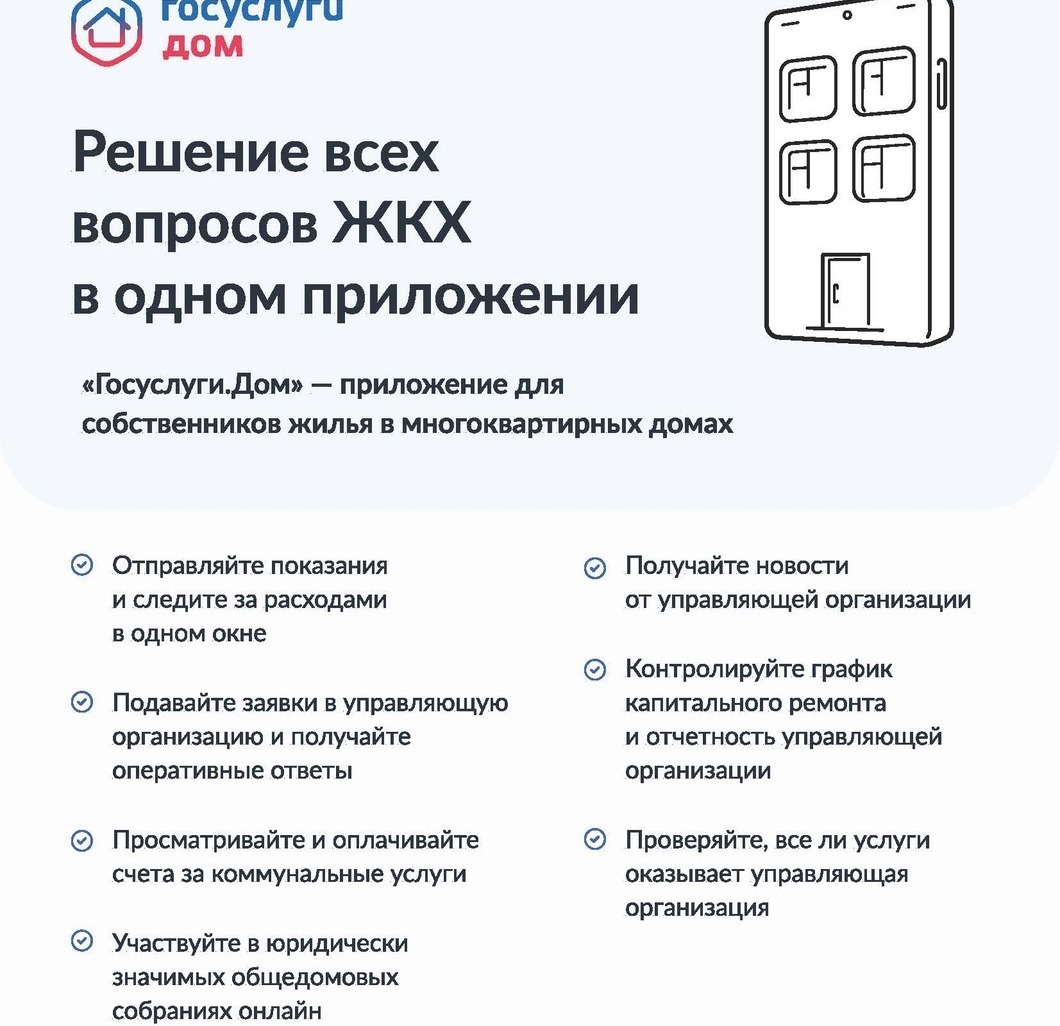 госуслуги
дом

Решение всех вопросов ЖКХ в одном приложении

«Госуслуги.Дом» — приложение для собственников жилья в многоквартирных домах

Отправляйте показания и следите за расходами в одном окне

Подавайте заявки в управляющую организацию и получайте оперативные ответы

Просматривайте и оплачивайте счета за коммунальные услуги

Участвуйте в юридически значимых общедомовых собраниях онлайн

Получайте новости от управляющей организации

Контролируйте график капитального ремонта и отчетность управляющей организации

Проверяйте, все ли услуги оказывает управляющая организация